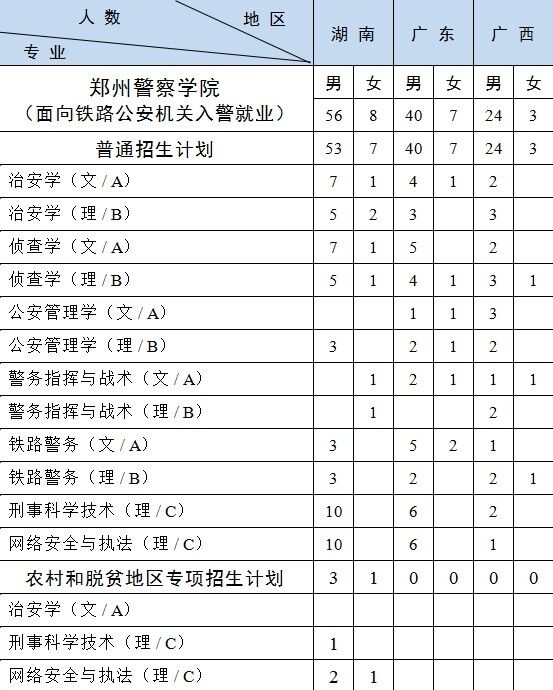 | 人数 地区 专业 | 湖南 | | 广东 | | 广西 | |
|---|---|---|---|---|---|---|
| 郑州警察学院（面向铁路公安机关入警就业） | 男 | 女 | 男 | 女 | 男 | 女 |
| | 56 | 8 | 40 | 7 | 24 | 3 |
| 普通招生计划 | 53 | 7 | 40 | 7 | 24 | 3 |
| 治安学（文/A） | 7 | 1 | 4 | 1 | 2 | |
| 治安学（理/B） | 5 | 2 | 3 | | 3 | |
| 侦查学（文/A） | 7 | 1 | 5 | | 2 | |
| 侦查学（理/B） | 5 | 1 | 4 | 1 | 3 | 1 |
| 公安管理学（文/A） | | | 1 | 1 | 3 | |
| 公安管理学（理/B） | 3 | | 2 | 1 | 2 | |
| 警务指挥与战术（文/A） | | 1 | 2 | 1 | 1 | 1 |
| 警务指挥与战术（理/B） | | 1 | | | 2 | |
| 铁路警务（文/A） | 3 | | 5 | 2 | 1 | |
| 铁路警务（理/B） | 3 | | 2 | | 2 | 1 |
| 刑事科学技术（理/C） | 10 | | 6 | | 2 | |
| 网络安全与执法（理/C） | 10 | | 6 | | 1 | |
| 农村和脱贫地区专项招生计划 | 3 | 1 | 0 | 0 | 0 | 0 |
| 治安学（文/A） | | | | | | |
| 刑事科学技术（理/C） | 1 | | | | | |
| 网络安全与执法（理/C） | 2 | 1 | | | | |